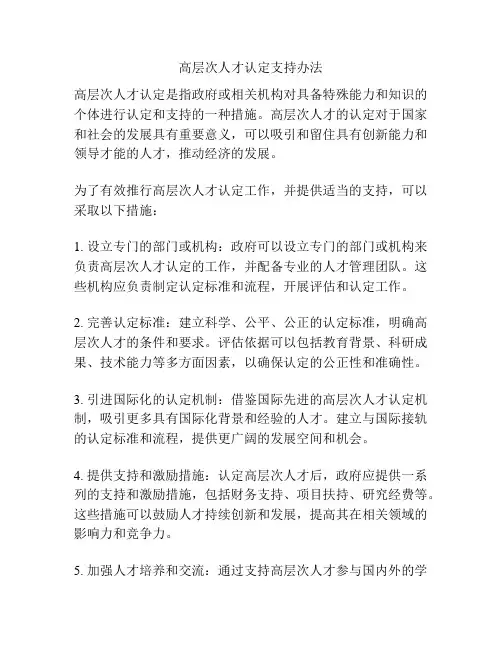 高层次人才认定支持办法

高层次人才认定是指政府或相关机构对具备特殊能力和知识的个体进行认定和支持的一种措施。高层次人才的认定对于国家和社会的发展具有重要意义，可以吸引和留住具有创新能力和领导才能的人才，推动经济的发展。

为了有效推行高层次人才认定工作，并提供适当的支持，可以采取以下措施：

1. 设立专门的部门或机构：政府可以设立专门的部门或机构来负责高层次人才认定的工作，并配备专业的人才管理团队。这些机构应负责制定认定标准和流程，开展评估和认定工作。

2. 完善认定标准：建立科学、公平、公正的认定标准，明确高层次人才的条件和要求。评估依据可以包括教育背景、科研成果、技术能力等多方面因素，以确保认定的公正性和准确性。

3. 引进国际化的认定机制：借鉴国际先进的高层次人才认定机制，吸引更多具有国际化背景和经验的人才。建立与国际接轨的认定标准和流程，提供更广阔的发展空间和机会。

4. 提供支持和激励措施：认定高层次人才后，政府应提供一系列的支持和激励措施，包括财务支持、项目扶持、研究经费等。这些措施可以鼓励人才持续创新和发展，提高其在相关领域的影响力和竞争力。

5. 加强人才培养和交流：通过支持高层次人才参与国内外的学